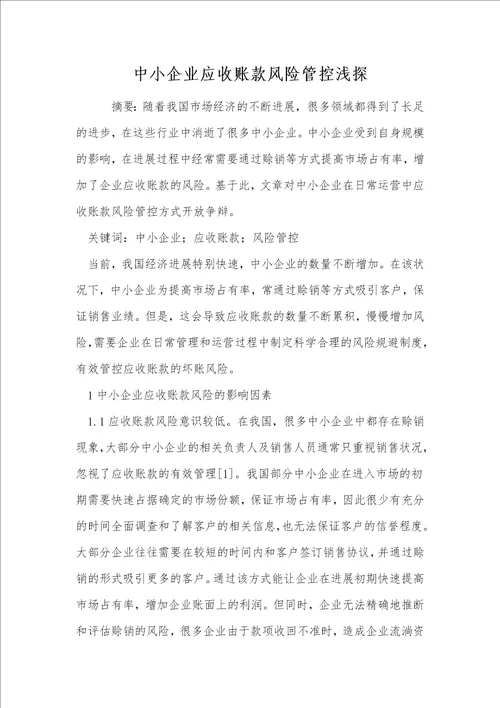 中小企业应收账款风险管控浅探

摘要：随着我国市场经济的不断进展，很多领域都得到了长足的进步，在这些行业中消逝了很多中小企业。中小企业受到自身规模的影响，在进展过程中经常需要通过赊销等方式提高市场占有率，增加了企业应收账款的风险。基于此，文章对中小企业在日常运营中应收账款风险管控方式开放争辩。

关键词：中小企业；应收账款；风险管控

当前，我国经济进展特别快速，中小企业的数量不断增加。在该状况下，中小企业为提高市场占有率，常通过赊销等方式吸引客户，保证销售业绩。但是，这会导致应收账款的数量不断累积，慢慢增加风险，需要企业在日常管理和运营过程中制定科学合理的风险规避制度，有效管控应收账款的坏账风险。

1 中小企业应收账款风险的影响因素

1.1 应收账款风险意识较低。在我国，很多中小企业中都存在赊销现象，大部分中小企业的相关负责人及销售人员通常只重视销售状况，忽视了应收账款的有效管理[1]。我国部分中小企业在进入市场的初期需要快速占据确定的市场份额，保证市场占有率，因此很少有充分的时间全面调查和了解客户的相关信息，也无法保证客户的信誉程度。大部分企业往往需要在较短的时间内和客户签订销售协议，并通过赊销的形式吸引更多的客户。通过该方式能让企业在进展初期快速提高市场占有率，增加企业账面上的利润。但同时，企业无法精确地推断和评估赊销的风险，很多企业由于款项收回不准时，造成企业流淌资